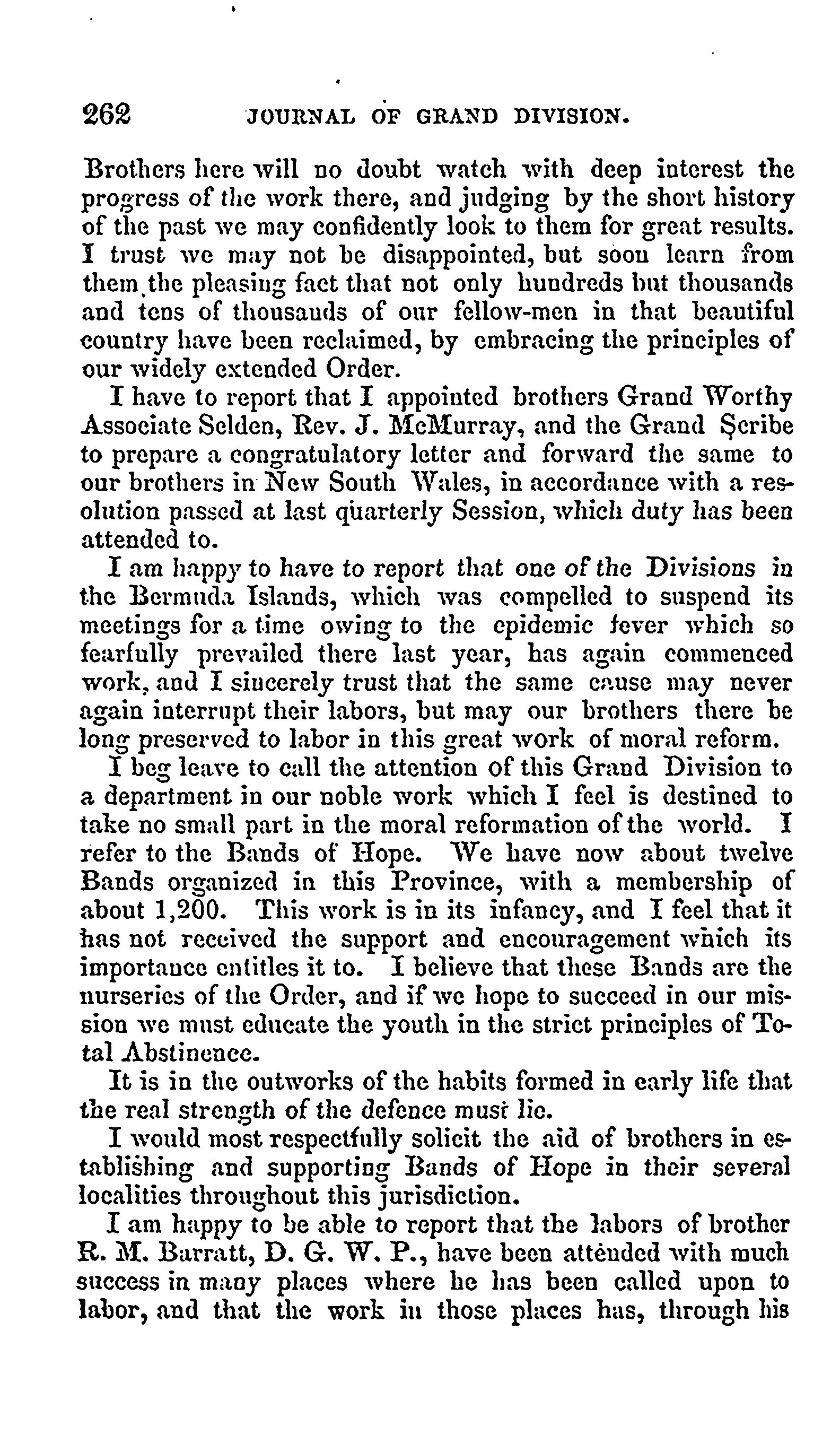 262 JOURNAL OF GRAND DIVISION.

Brothers here will no doubt watch with deep interest the progress of the work there, and judging by the short history of the past we may confidently look to them for great results. I trust we may not be disappointed, but soon learn from them the pleasing fact that not only hundreds but thousands and tens of thousands of our fellow-men in that beautiful country have been reclaimed, by embracing the principles of our widely extended Order.

I have to report that I appointed brothers Grand Worthy Associate Selden, Rev. J. McMurray, and the Grand Scribe to prepare a congratulatory letter and forward the same to our brothers in New South Wales, in accordance with a resolution passed at last quarterly Session, which duty has been attended to.

I am happy to have to report that one of the Divisions in the Bermuda Islands, which was compelled to suspend its meetings for a time owing to the epidemic fever which so fearfully prevailed there last year, has again commenced work, and I sincerely trust that the same cause may never again interrupt their labors, but may our brothers there be long preserved to labor in this great work of moral reform.

I beg leave to call the attention of this Grand Division to a department in our noble work which I feel is destined to take no small part in the moral reformation of the world. I refer to the Bands of Hope. We have now about twelve Bands organized in this Province, with a membership of about 1,200. This work is in its infancy, and I feel that it has not received the support and encouragement which its importance entitles it to. I believe that these Bands are the nurseries of the Order, and if we hope to succeed in our mission we must educate the youth in the strict principles of Total Abstinence.

It is in the outworks of the habits formed in early life that the real strength of the defence must lie.

I would most respectfully solicit the aid of brothers in establishing and supporting Bands of Hope in their several localities throughout this jurisdiction.

I am happy to be able to report that the labors of brother R. M. Barratt, D. G. W. P., have been attended with much success in many places where he has been called upon to labor, and that the work in those places has, through his